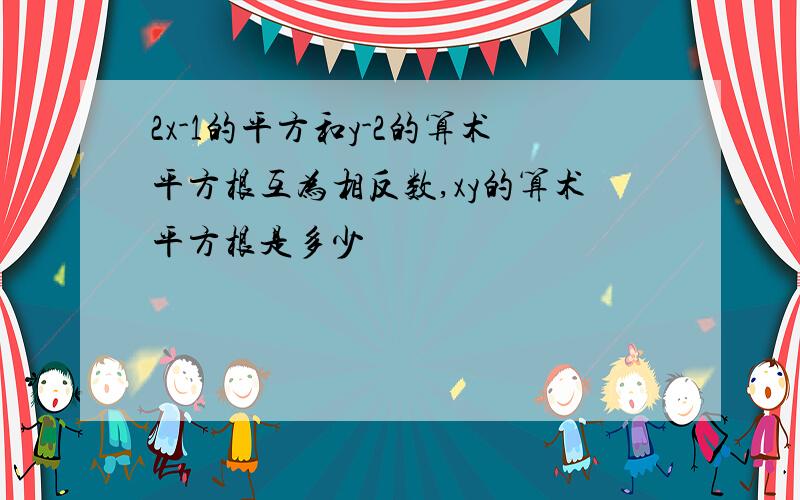 2x-1的平方和y-2的算术平方根互为相反数,xy的算术平方根是多少